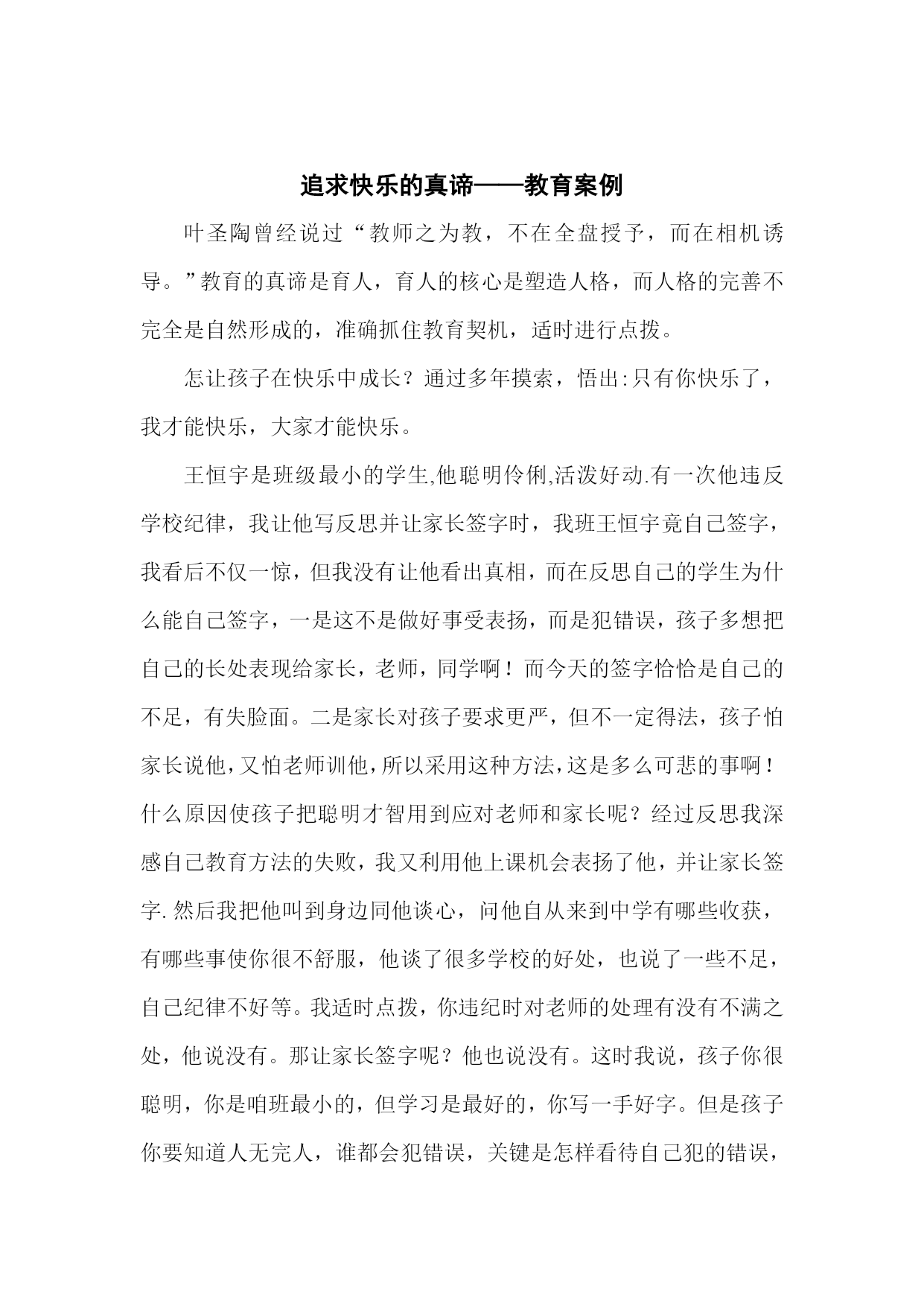 追求快乐的真谛——教育案例

叶圣陶曾经说过“教师之为教，不在全盘授予，而在相机诱导。”教育的真谛是育人，育人的核心是塑造人格，而人格的完善不完全是自然形成的，准确抓住教育契机，适时进行点拨。

怎让孩子在快乐中成长？通过多年摸索，悟出:只有你快乐了，我才能快乐，大家才能快乐。

王恒宇是班级最小的学生,他聪明伶俐,活泼好动.有一次他违反学校纪律，我让他写反思并让家长签字时，我班王恒宇竟自己签字，我看后不仅一惊，但我没有让他看出真相，而在反思自己的学生为什么能自己签字，一是这不是做好事受表扬，而是犯错误，孩子多想把自己的长处表现给家长，老师，同学啊！而今天的签字恰恰是自己的不足，有失脸面。二是家长对孩子要求更严，但不一定得法，孩子怕家长说他，又怕老师训他，所以采用这种方法，这是多么可悲的事啊！什么原因使孩子把聪明才智用到应对老师和家长呢？经过反思我深感自己教育方法的失败，我又利用他上课机会表扬了他，并让家长签字.然后我把他叫到身边同他谈心，问他自从来到中学有哪些收获，有哪些事使你很不舒服，他谈了很多学校的好处，也说了一些不足，自己纪律不好等。我适时点拨，你违纪时对老师的处理有没有不满之处，他说没有。那让家长签字呢？他也说没有。这时我说，孩子你很聪明，你是咱班最小的，但学习是最好的，你写一手好字。但是孩子你要知道人无完人，谁都会犯错误，关键是怎样看待自己犯的错误，